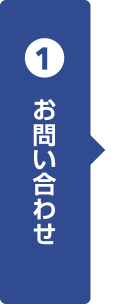 1
お問い合わせ